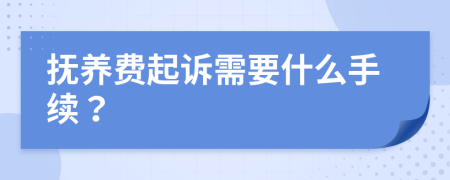 抚养费起诉需要什么手续？